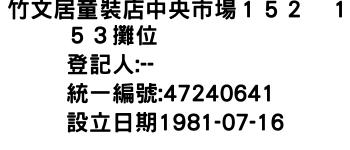 竹文居童裝店中央市場１５２　１５３攤位
登記人:--
統一編號:47240641
設立日期1981-07-16